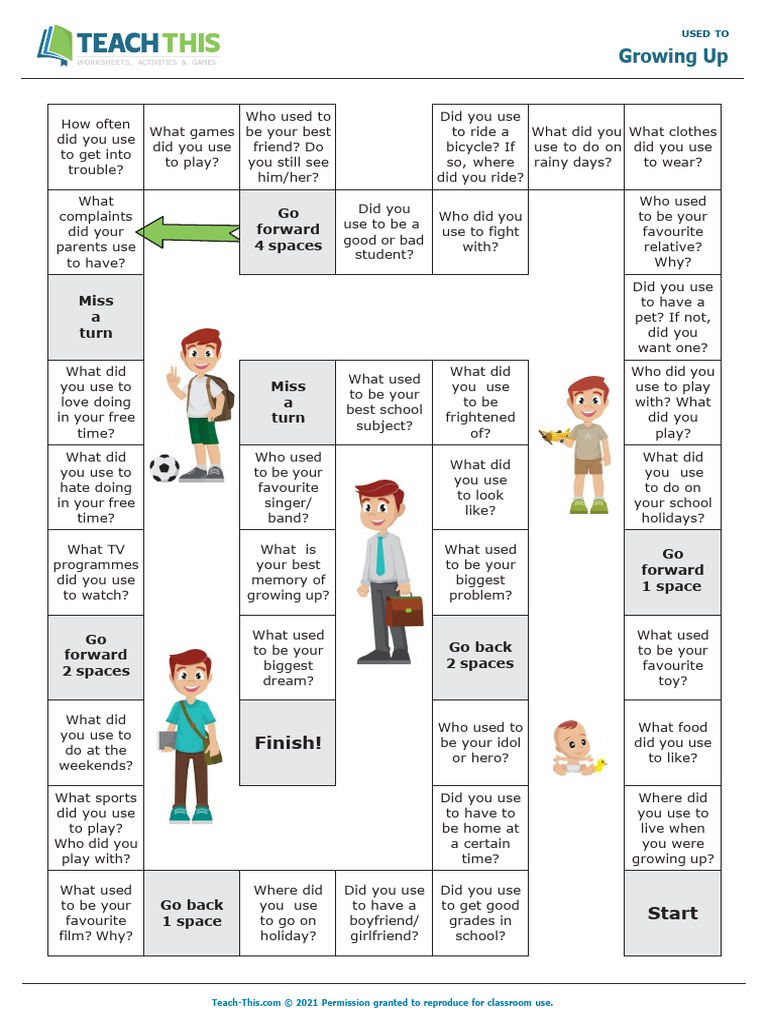 TEACH THIS
WORKSHEETS, ACTIVITIES & GAMES

USED TO
Growing Up

How often did you use to get into trouble?

What games did you use to play?

Who used to be your best friend? Do you still see him/her?

Did you use to ride a bicycle? If so, where did you ride?

What did you use to do on rainy days?

What clothes did you use to wear?

What complaints did your parents use to have?

Go forward 4 spaces

Did you use to be a good or bad student?

Who did you use to fight with?

Who used to be your favourite relative? Why?

Miss a turn

Did you use to have a pet? If not, did you want one?

What did you use to love doing in your free time?

Miss a turn

What used to be your best school subject?

What did you use to be frightened of?

Who did you use to play with? What did you play?

What did you use to hate doing in your free time?

Who used to be your favourite singer/ band?

What did you use to look like?

What did you use to do on your school holidays?

What TV programmes did you use to watch?

What is your best memory of growing up?

What used to be your biggest problem?

Go forward 1 space

Go forward 2 spaces

What used to be your biggest dream?

Go back 2 spaces

What used to be your favourite toy?

What did you use to do at the weekends?

Finish!

Who used to be your idol or hero?

What food did you use to like?

What sports did you use to play? Who did you play with?

Did you use to have to be home at a certain time?

Where did you use to live when you were growing up?

What used to be your favourite film? Why?

Go back 1 space

Where did you use to go on holiday?

Did you use to have a boyfriend/ girlfriend?

Did you use to get good grades in school?

Start

Teach-This.com © 2021 Permission granted to reproduce for classroom use.